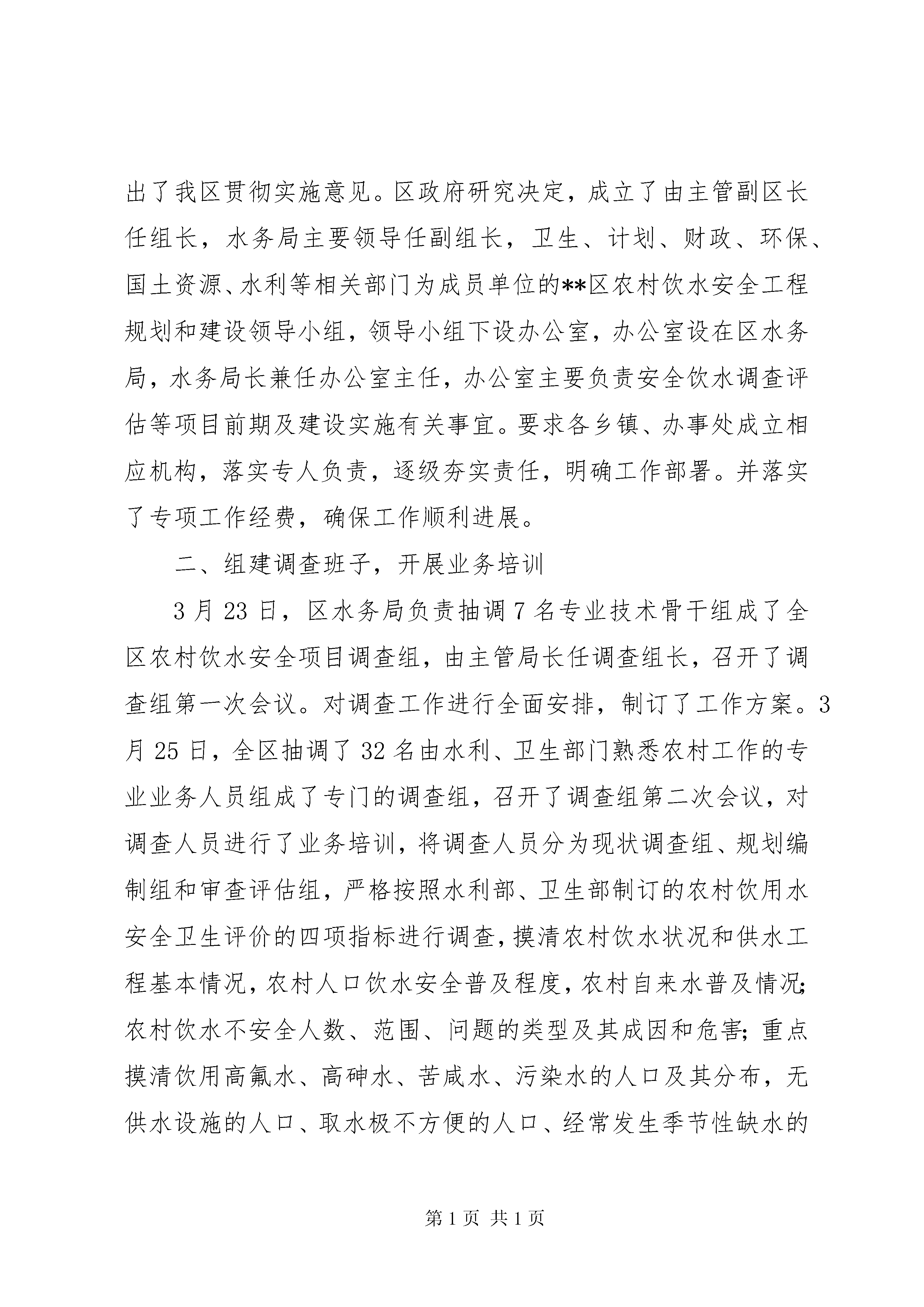 出了我区贯彻实施意见。区政府研究决定，成立了由主管副区长任组长，水务局主要领导任副组长，卫生、计划、财政、环保、国土资源、水利等相关部门为成员单位的**区农村饮水安全工程规划和建设领导小组，领导小组下设办公室，办公室设在区水务局，水务局长兼任办公室主任，办公室主要负责安全饮水调查评估等项目前期及建设实施有关事宜。要求各乡镇、办事处成立相应机构，落实专人负责，逐级夯实责任，明确工作部署。并落实了专项工作经费，确保工作顺利进展。

二、组建调查班子，开展业务培训

3月23日，区水务局负责抽调7名专业技术骨干组成了全区农村饮水安全项目调查组，由主管局长任调查组长，召开了调查组第一次会议。对调查工作进行全面安排，制订了工作方案。3月25日，全区抽调了32名由水利、卫生部门熟悉农村工作的专业业务人员组成了专门的调查组，召开了调查组第二次会议，对调查人员进行了业务培训，将调查人员分为现状调查组、规划编制组和审查评估组，严格按照水利部、卫生部制订的农村饮用水安全卫生评价的四项指标进行调查，摸清农村饮水状况和供水工程基本情况，农村人口饮水安全普及程度，农村自来水普及情况;农村饮水不安全人数、范围、问题的类型及其成因和危害；重点摸清饮用高氟水、高砷水、苦咸水、污染水的人口及其分布，无供水设施的人口、取水极不方便的人口、经常发生季节性缺水的

第1页 共1页